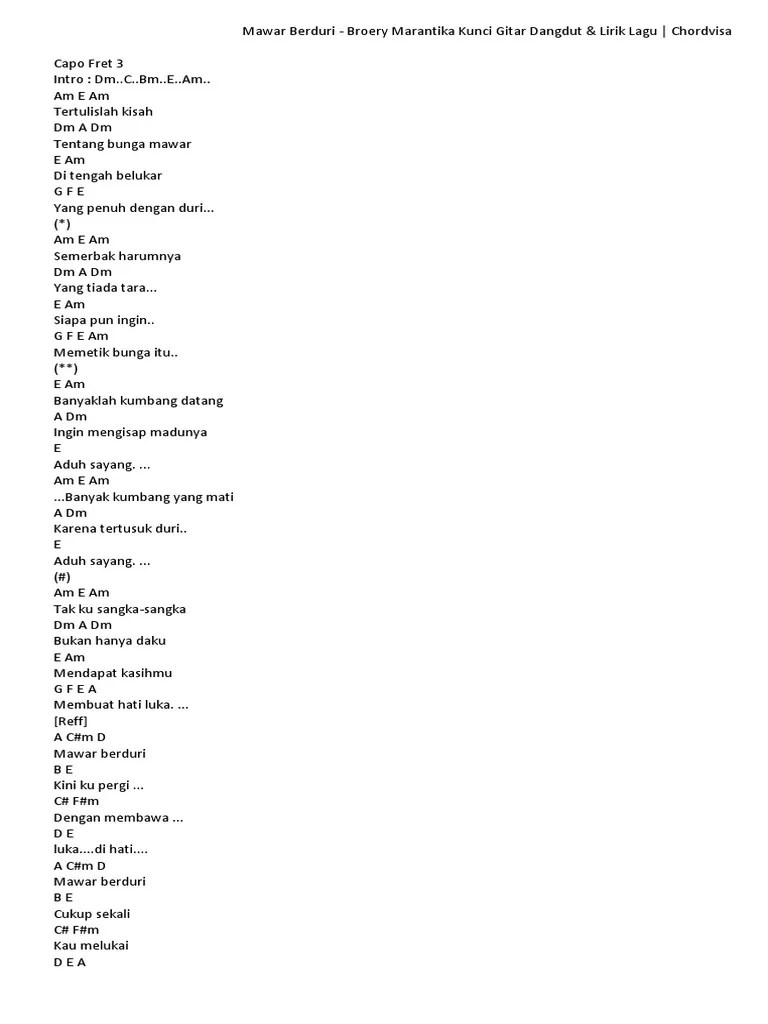 Mawar Berduri - Broery Marantika Kunci Gitar Dangdut & Lirik Lagu | Chordvisa

Capo Fret 3
Intro : Dm..C..Bm..E..Am..
Am E Am
Tertulislah kisah
Dm A Dm
Tentang bunga mawar
E Am
Di tengah belukar
G F E
Yang penuh dengan duri...
(*)
Am E Am
Semerbak harumnya
Dm A Dm
Yang tiada tara...
E Am
Siapa pun ingin..
G F E Am
Memetik bunga itu..
(**)
E Am
Banyaklah kumbang datang
A Dm
Ingin mengisap madunya
E
Aduh sayang. ...
Am E Am
...Banyak kumbang yang mati
A Dm
Karena tertusuk duri..
E
Aduh sayang. ...
(#)
Am E Am
Tak ku sangka-sangka
Dm A Dm
Bukan hanya daku
E Am
Mendapat kasihmu
G F E A
Membuat hati luka. ...
[Reff]
A C#m D
Mawar berduri
B E
Kini ku pergi ...
C# F#m
Dengan membawa ...
D E
luka....di hati....
A C#m D
Mawar berduri
B E
Cukup sekali
C# F#m
Kau melukai
D E A